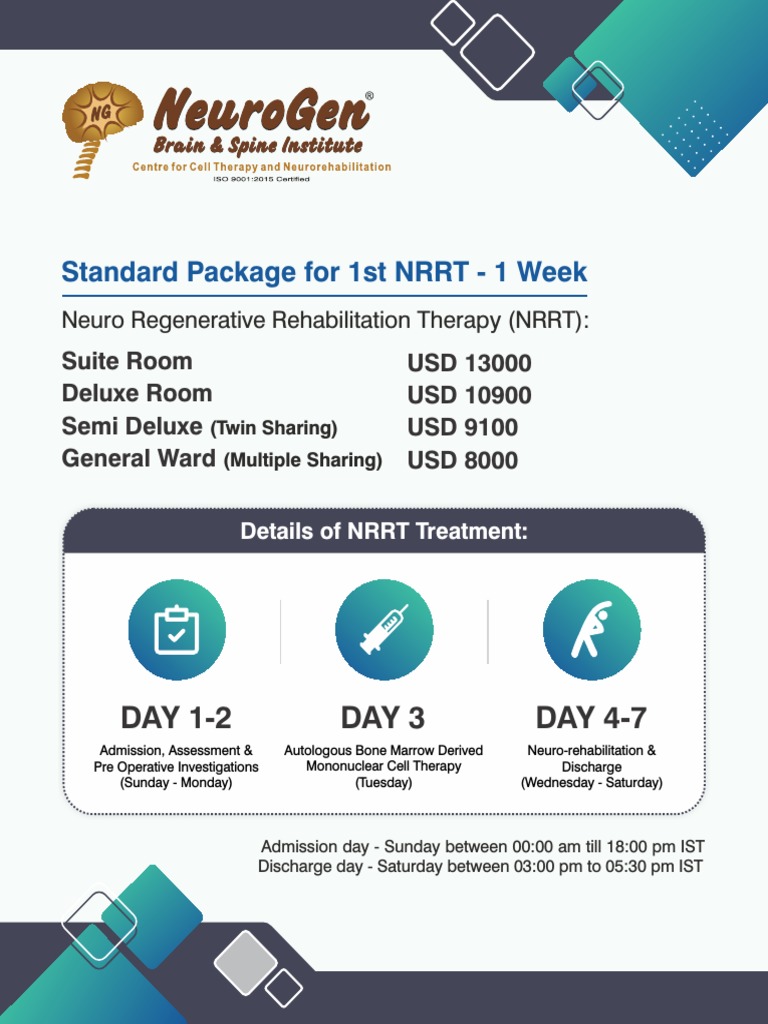 NG NeuroGen®
Brain & Spine Institute
Centre for Cell Therapy and Neurorehabilitation
ISO 9001:2015 Certified

Standard Package for 1st NRRT - 1 Week

Neuro Regenerative Rehabilitation Therapy (NRRT):

Suite Room USD 13000
Deluxe Room USD 10900
Semi Deluxe (Twin Sharing) USD 9100
General Ward (Multiple Sharing) USD 8000

Details of NRRT Treatment:

DAY 1-2
Admission, Assessment & Pre Operative Investigations (Sunday - Monday)

DAY 3
Autologous Bone Marrow Derived Mononuclear Cell Therapy (Tuesday)

DAY 4-7
Neuro-rehabilitation & Discharge (Wednesday - Saturday)

Admission day - Sunday between 00:00 am till 18:00 pm IST
Discharge day - Saturday between 03:00 pm to 05:30 pm IST